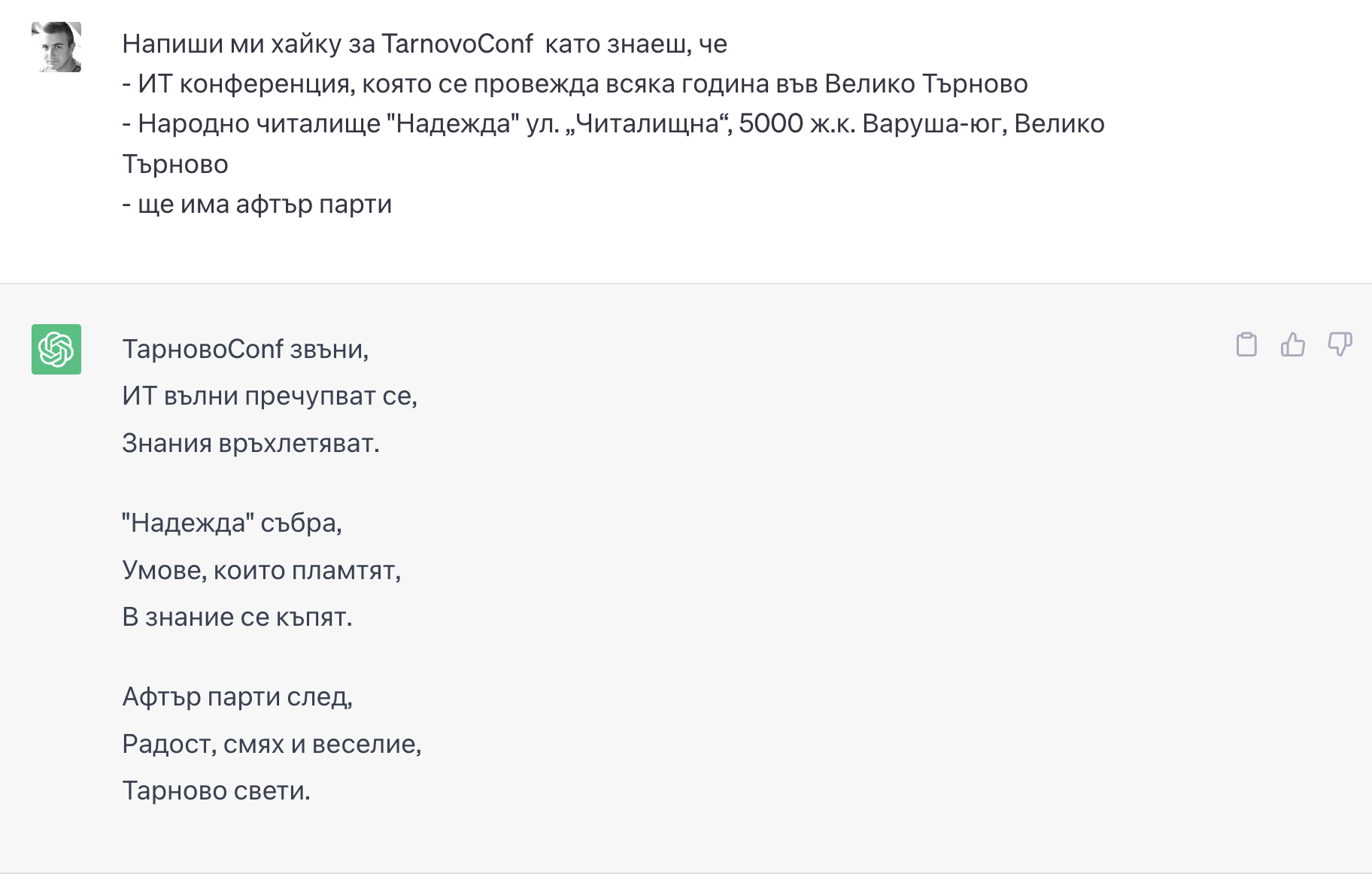 Напиши ми хайку за TarnovoConf  като знаеш, че
- ИТ конференция, която се провежда всяка година във Велико Търново
- Народно читалище "Надежда" ул. „Читалищна“, 5000 ж.к. Варуша-юг, Велико Търново
- ще има афтър парти

ТарновоConf звъни,
ИТ вълни пречупват се,
Знания връхлетяват.

"Надежда" събра,
Умове, които пламтят,
В знание се къпят.

Афтър парти след,
Радост, смях и веселие,
Тарново свети.